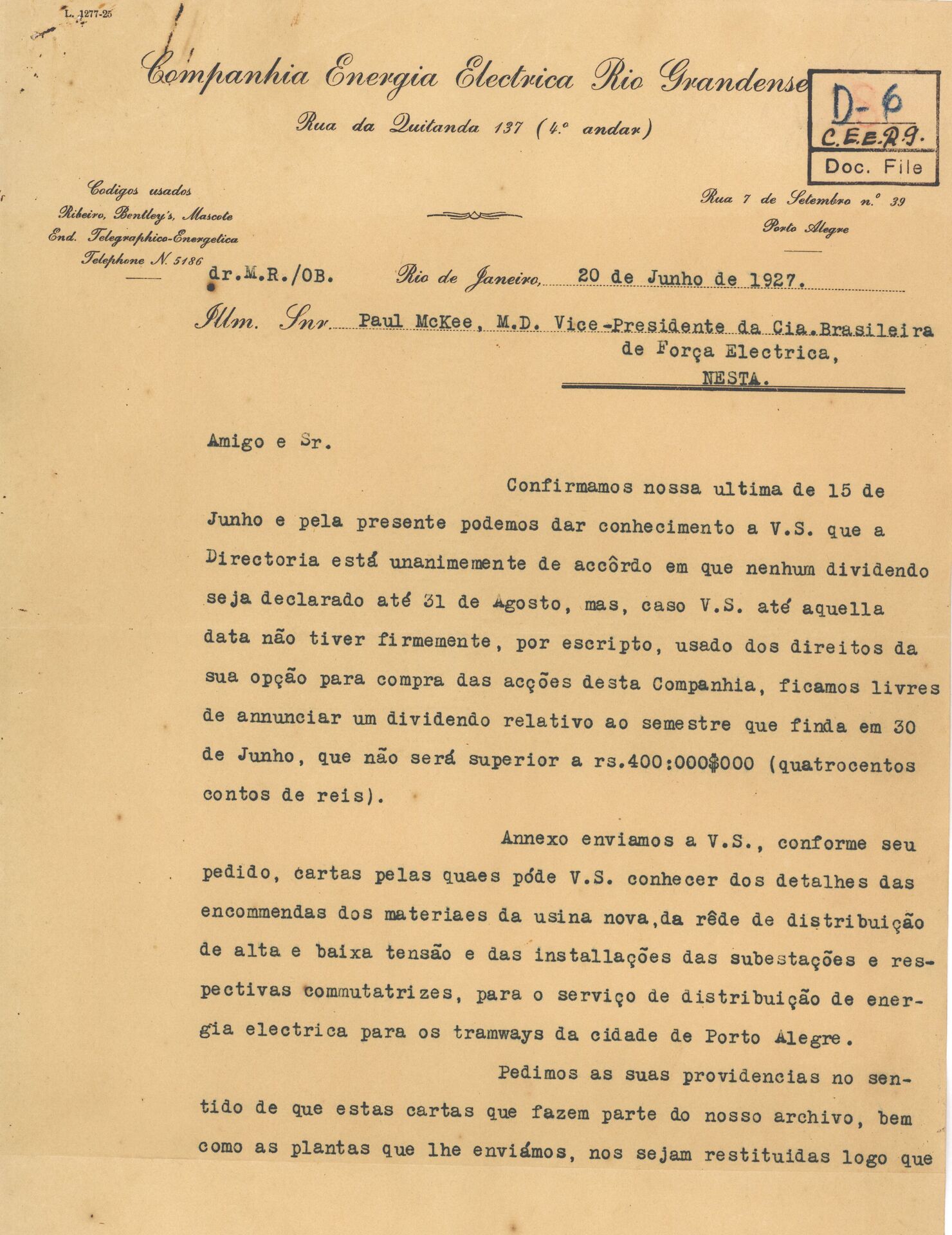 L. 1277-25

Companhia Energia Electrica Rio Grandense

Rua da Quitanda 137 (4.º andar)

D-6
C.E.E.R.G.
Doc. File

Codigos usados
Ribeiro, Bentley's, Mascote
End. Telegraphico-Energetica
Telephone N. 5186

Rua 7 de Setembro n.º 39
Porto Alegre

dr.M.R./OB. Rio de Janeiro, 20 de Junho de 1927.

Illm. Snr. Paul McKee, M.D. Vice-Presidente da Cia.Brasileira de Força Electrica,
NESTA.

Amigo e Sr.

Confirmamos nossa ultima de 15 de Junho e pela presente podemos dar conhecimento a V.S. que a Directoria está unanimemente de accôrdo em que nenhum dividendo seja declarado até 31 de Agosto, mas, caso V.S. até aquella data não tiver firmemente, por escripto, usado dos direitos da sua opção para compra das acções desta Companhia, ficamos livres de annunciar um dividendo relativo ao semestre que finda em 30 de Junho, que não será superior a rs.400:000$000 (quatrocentos contos de reis).

Annexo enviamos a V.S., conforme seu pedido, cartas pelas quaes póde V.S. conhecer dos detalhes das encommendas dos materiaes da usina nova,da rêde de distribuição de alta e baixa tensão e das installações das subestações e respectivas commutatrizes, para o serviço de distribuição de energia electrica para os tramways da cidade de Porto Alegre.

Pedimos as suas providencias no sentido de que estas cartas que fazem parte do nosso archivo, bem como as plantas que lhe enviámos, nos sejam restituidas logo que